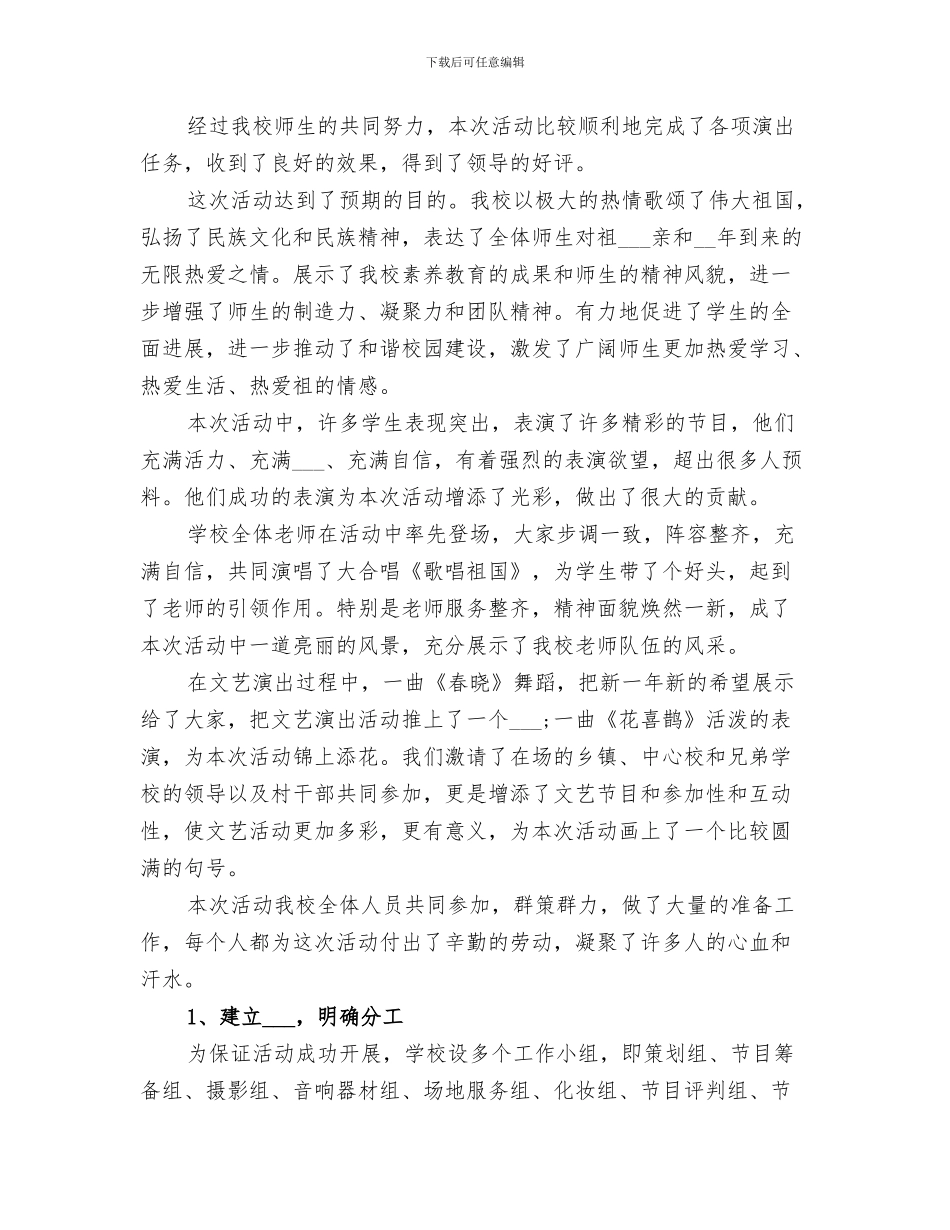 下载后可任意编辑

经过我校师生的共同努力，本次活动比较顺利地完成了各项演出任务，收到了良好的效果，得到了领导的好评。

这次活动达到了预期的目的。我校以极大的热情歌颂了伟大祖国，弘扬了民族文化和民族精神，表达了全体师生对祖___亲和__年到来的无限热爱之情。展示了我校素养教育的成果和师生的精神风貌，进一步增强了师生的制造力、凝聚力和团队精神。有力地促进了学生的全面进展，进一步推动了和谐校园建设，激发了广阔师生更加热爱学习、热爱生活、热爱祖的情感。

本次活动中，许多学生表现突出，表演了许多精彩的节目，他们充满活力、充满___、充满自信，有着强烈的表演欲望，超出很多人预料。他们成功的表演为本次活动增添了光彩，做出了很大的贡献。

学校全体老师在活动中率先登场，大家步调一致，阵容整齐，充满自信，共同演唱了大合唱《歌唱祖国》，为学生带了个好头，起到了老师的引领作用。特别是老师服务整齐，精神面貌焕然一新，成了本次活动中一道亮丽的风景，充分展示了我校老师队伍的风采。

在文艺演出过程中，一曲《春晓》舞蹈，把新一年新的希望展示给了大家，把文艺演出活动推上了一个___;一曲《花喜鹊》活泼的表演，为本次活动锦上添花。我们邀请了在场的乡镇、中心校和兄弟学校的领导以及村干部共同参加，更是增添了文艺节目和参加性和互动性，使文艺活动更加多彩，更有意义，为本次活动画上了一个比较圆满的句号。

本次活动我校全体人员共同参加，群策群力，做了大量的准备工作，每个人都为这次活动付出了辛勤的劳动，凝聚了许多人的心血和汗水。

1、建立___，明确分工

为保证活动成功开展，学校设多个工作小组，即策划组、节目筹备组、摄影组、音响器材组、场地服务组、化妆组、节目评判组、节